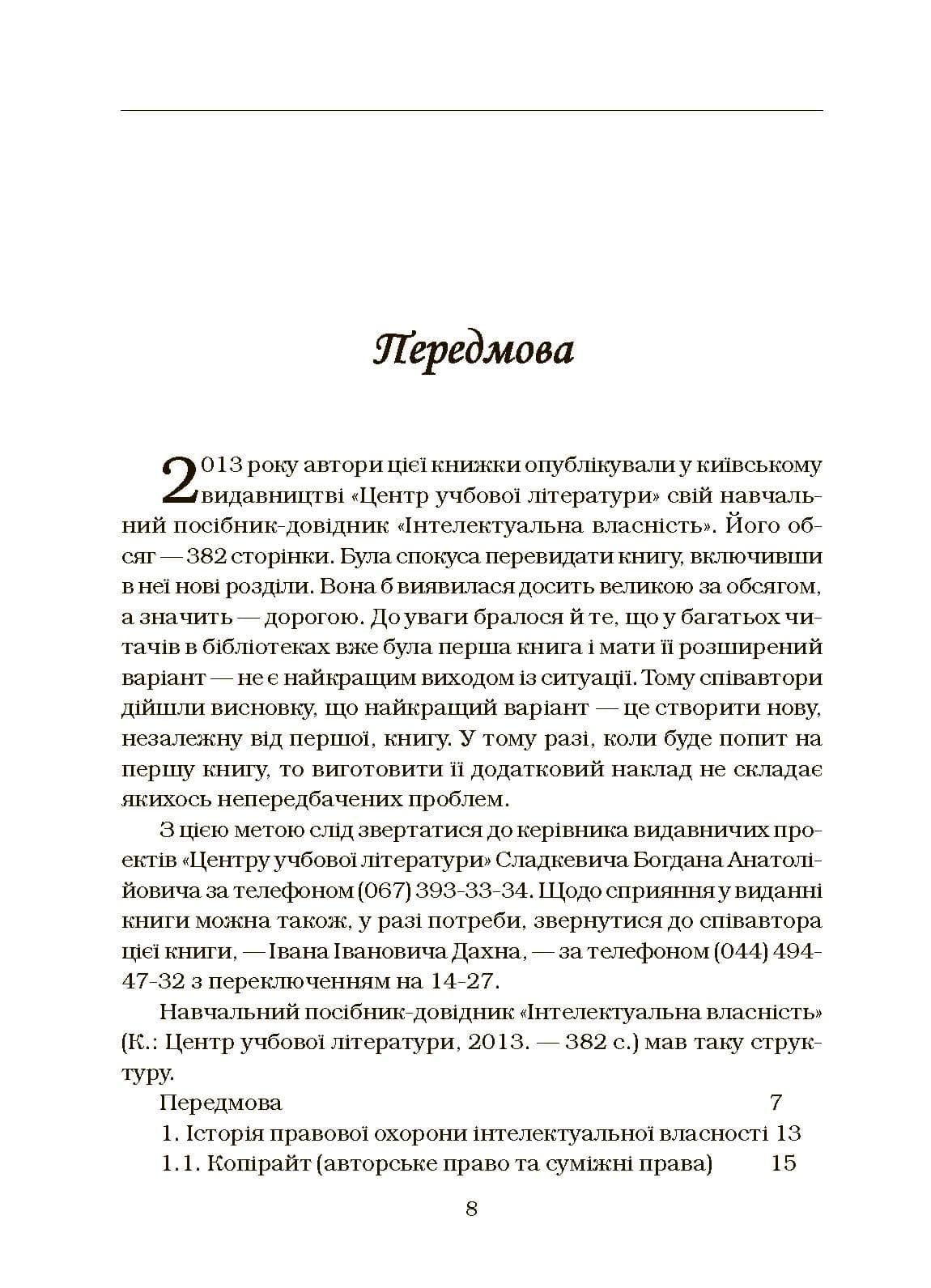 Передмова

2013 року автори цієї книжки опублікували у київському видавництві «Центр учбової літератури» свій навчальний посібник-довідник «Інтелектуальна власність». Його обсяг — 382 сторінки. Була спокуса перевидати книгу, включивши в неї нові розділи. Вона б виявилася досить великою за обсягом, а значить — дорогою. До уваги бралося й те, що у багатьох читачів в бібліотеках вже була перша книга і мати її розширений варіант — не є найкращим виходом із ситуації. Тому співавтори дійшли висновку, що найкращий варіант — це створити нову, незалежну від першої, книгу. У тому разі, коли буде попит на першу книгу, то виготовити її додатковий наклад не складає якихось непередбачених проблем.

З цією метою слід звертатися до керівника видавничих проектів «Центру учбової літератури» Сладкевича Богдана Анатолійовича за телефоном (067) 393-33-34. Щодо сприяння у виданні книги можна також, у разі потреби, звернутися до співавтора цієї книги, — Івана Івановича Дахна, — за телефоном (044) 494-47-32 з переключенням на 14-27.

Навчальний посібник-довідник «Інтелектуальна власність» (К.: Центр учбової літератури, 2013. — 382 с.) мав таку структуру.

Передмова 7
1. Історія правової охорони інтелектуальної власності 13
1.1. Копірайт (авторське право та суміжні права) 15

8